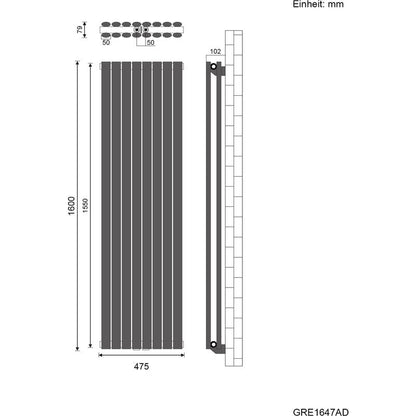 Einheit: mm

79

50

50

102

1600

1550

475

GRE1647AD